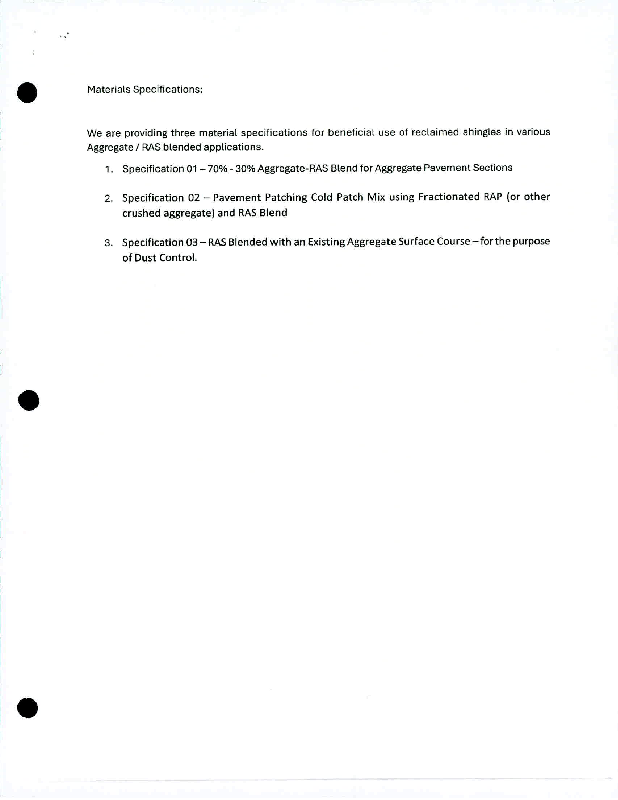 Materials Specifications:

We are providing three material specifications for beneficial use of reclaimed shingles in various Aggregate / RAS blended applications.

1. Specification 01 – 70% - 30% Aggregate-RAS Blend for Aggregate Pavement Sections

2. Specification 02 – Pavement Patching Cold Patch Mix using Fractionated RAP (or other crushed aggregate) and RAS Blend

3. Specification 03 – RAS Blended with an Existing Aggregate Surface Course – for the purpose of Dust Control.